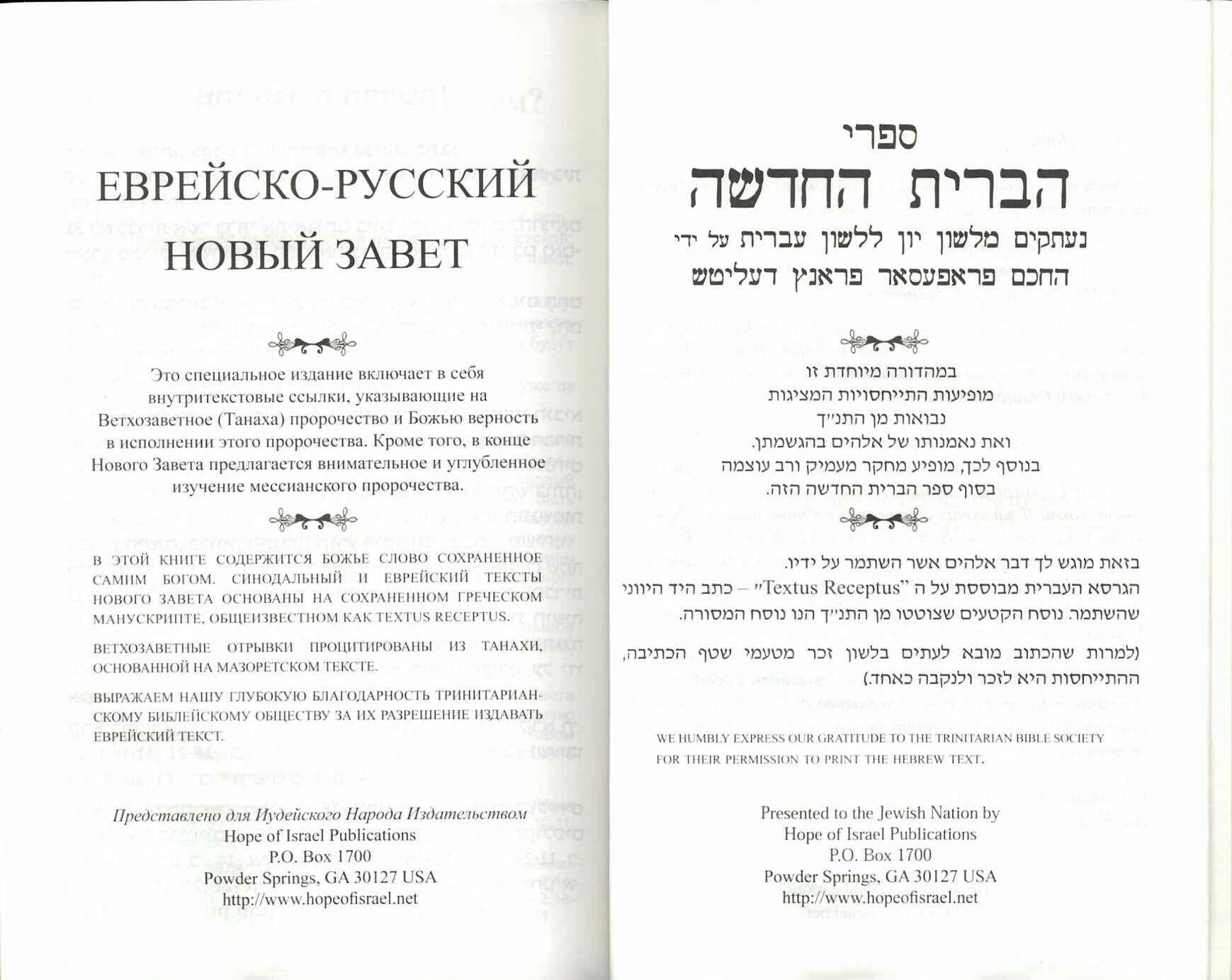 ЕВРЕЙСКО-РУССКИЙ
НОВЫЙ ЗАВЕТ

Это специальное издание включает в себя внутритекстовые ссылки, указывающие на Ветхозаветное (Танаха) пророчество и Божью верность в исполнении этого пророчества. Кроме того, в конце Нового Завета предлагается внимательное и углубленное изучение мессианского пророчества.

В ЭТОЙ КНИГЕ СОДЕРЖИТСЯ БОЖЬЕ СЛОВО СОХРАНЕННОЕ САМИМ БОГОМ. СИНОДАЛЬНЫЙ И ЕВРЕЙСКИЙ ТЕКСТЫ НОВОГО ЗАВЕТА ОСНОВАНЫ НА СОХРАНЕННОМ ГРЕЧЕСКОМ МАНУСКРИПТЕ, ОБЩЕИЗВЕСТНОМ КАК TEXTUS RECEPTUS.

ВЕТХОЗАВЕТНЫЕ ОТРЫВКИ ПРОЦИТИРОВАНЫ ИЗ ТАНАХИ, ОСНОВАННОЙ НА МАЗОРЕТСКОМ ТЕКСТЕ.

ВЫРАЖАЕМ НАШУ ГЛУБОКУЮ БЛАГОДАРНОСТЬ ТРИНИТАРИАНСКОМУ БИБЛЕЙСКОМУ ОБЩЕСТВУ ЗА ИХ РАЗРЕШЕНИЕ ИЗДАВАТЬ ЕВРЕЙСКИЙ ТЕКСТ.

Представлено для Иудейского Народа Издательством
Hope of Israel Publications
P.O. Box 1700
Powder Springs, GA 30127 USA
http://www.hopeofisrael.net

ספרי
הברית החדשה
נעתקים מלשון יון ללשון עברית על ידי
החכם פראפעסאר פראנץ דעליטש

במהדורה מיוחדת זו
מופיעות התייחסויות המציגות
נבואות מן התנ"ך
ואת נאמנותו של אלהים בהגשמתן.
בנוסף לכך, מופיע מחקר מעמיק ורב עוצמה
בסוף ספר הברית החדשה הזה.

בזאת מוגש לך דבר אלהים אשר השתמר על ידיו.
הגרסא העברית מבוססת על ה "Textus Receptus" – כתב היד היווני שהשתמר. נוסח הקטעים שצוטטו מן התנ"ך הנו נוסח המסורה.

(למרות שהכתוב מובא לעתים בלשון זכר מטעמי שטף הכתיבה, ההתייחסות היא לזכר ולנקבה כאחד.)

WE HUMBLY EXPRESS OUR GRATITUDE TO THE TRINITARIAN BIBLE SOCIETY FOR THEIR PERMISSION TO PRINT THE HEBREW TEXT.

Presented to the Jewish Nation by
Hope of Israel Publications
P.O. Box 1700
Powder Springs, GA 30127 USA
http://www.hopeofisrael.net